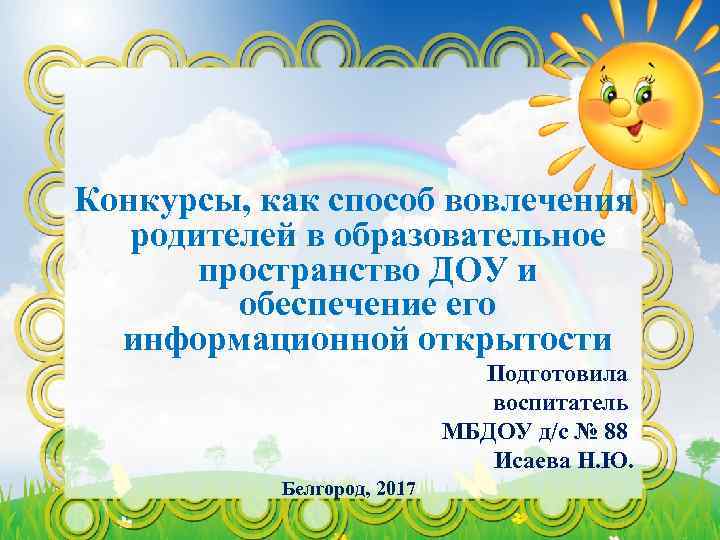 Конкурсы, как способ вовлечения родителей в образовательное пространство ДОУ и обеспечение его информационной открытости

Подготовила
воспитатель
МБДОУ д/с № 88
Исаева Н.Ю.

Белгород, 2017